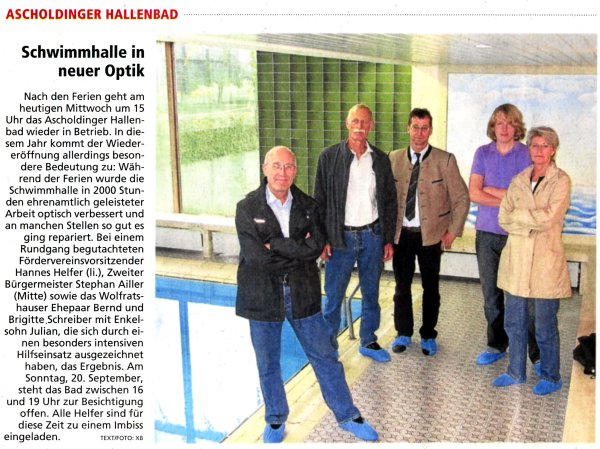 ASCHOLDINGER HALLENBAD

Schwimmhalle in neuer Optik

Nach den Ferien geht am heutigen Mittwoch um 15 Uhr das Ascholdinger Hallenbad wieder in Betrieb. In diesem Jahr kommt der Wiedereröffnung allerdings besondere Bedeutung zu: Während der Ferien wurde die Schwimmhalle in 2000 Stunden ehrenamtlich geleisteter Arbeit optisch verbessert und an manchen Stellen so gut es ging repariert. Bei einem Rundgang begutachteten Fördervereinsvorsitzender Hannes Helfer (li.), Zweiter Bürgermeister Stephan Ailler (Mitte) sowie das Wolfratshauser Ehepaar Bernd und Brigitte Schreiber mit Enkelsohn Julian, die sich durch einen besonders intensiven Hilfseinsatz ausgezeichnet haben, das Ergebnis. Am Sonntag, 20. September, steht das Bad zwischen 16 und 19 Uhr zur Besichtigung offen. Alle Helfer sind für diese Zeit zu einem Imbiss eingeladen. TEXT/FOTO: XB